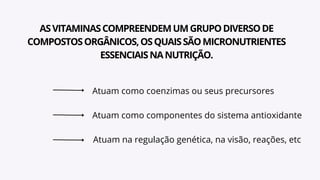 AS VITAMINAS COMPREENDEM UM GRUPO DIVERSO DE COMPOSTOS ORGÂNICOS, OS QUAIS SÃO MICRONUTRIENTES ESSENCIAIS NA NUTRIÇÃO.

Atuam como coenzimas ou seus precursores

Atuam como componentes do sistema antioxidante

Atuam na regulação genética, na visão, reações, etc